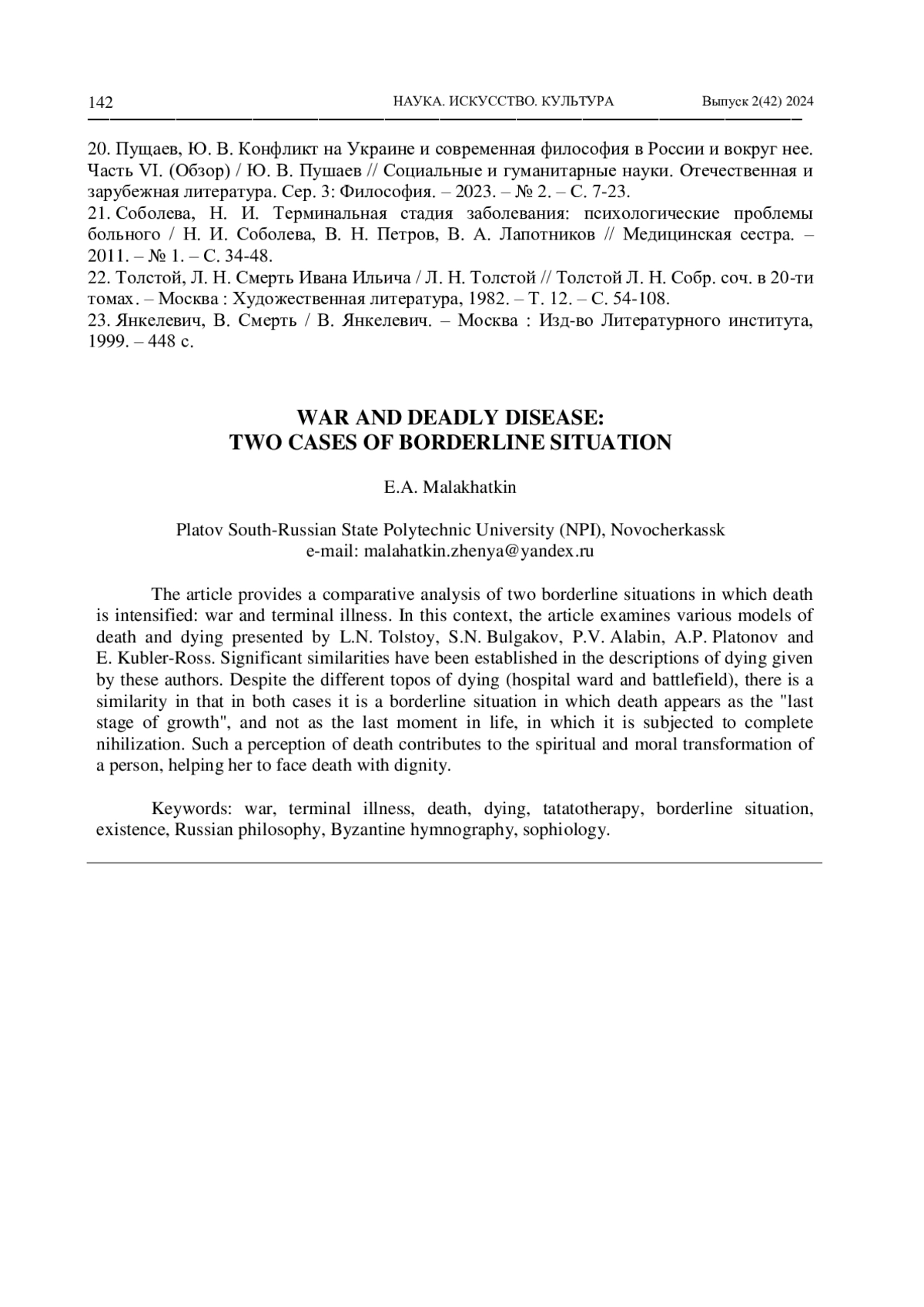 142 НАУКА. ИСКУССТВО. КУЛЬТУРА Выпуск 2(42) 2024

20. Пущаев, Ю. В. Конфликт на Украине и современная философия в России и вокруг нее. Часть VI. (Обзор) / Ю. В. Пушаев // Социальные и гуманитарные науки. Отечественная и зарубежная литература. Сер. 3: Философия. – 2023. – № 2. – С. 7-23.
21. Соболева, Н. И. Терминальная стадия заболевания: психологические проблемы больного / Н. И. Соболева, В. Н. Петров, В. А. Лапотников // Медицинская сестра. – 2011. – № 1. – С. 34-48.
22. Толстой, Л. Н. Смерть Ивана Ильича / Л. Н. Толстой // Толстой Л. Н. Собр. соч. в 20-ти томах. – Москва : Художественная литература, 1982. – Т. 12. – С. 54-108.
23. Янкелевич, В. Смерть / В. Янкелевич. – Москва : Изд-во Литературного института, 1999. – 448 с.

WAR AND DEADLY DISEASE:
TWO CASES OF BORDERLINE SITUATION

E.A. Malakhatkin

Platov South-Russian State Polytechnic University (NPI), Novocherkassk
e-mail: malahatkin.zhenya@yandex.ru

The article provides a comparative analysis of two borderline situations in which death is intensified: war and terminal illness. In this context, the article examines various models of death and dying presented by L.N. Tolstoy, S.N. Bulgakov, P.V. Alabin, A.P. Platonov and E. Kubler-Ross. Significant similarities have been established in the descriptions of dying given by these authors. Despite the different topos of dying (hospital ward and battlefield), there is a similarity in that in both cases it is a borderline situation in which death appears as the "last stage of growth", and not as the last moment in life, in which it is subjected to complete nihilization. Such a perception of death contributes to the spiritual and moral transformation of a person, helping her to face death with dignity.

Keywords: war, terminal illness, death, dying, tatatotherapy, borderline situation, existence, Russian philosophy, Byzantine hymnography, sophiology.